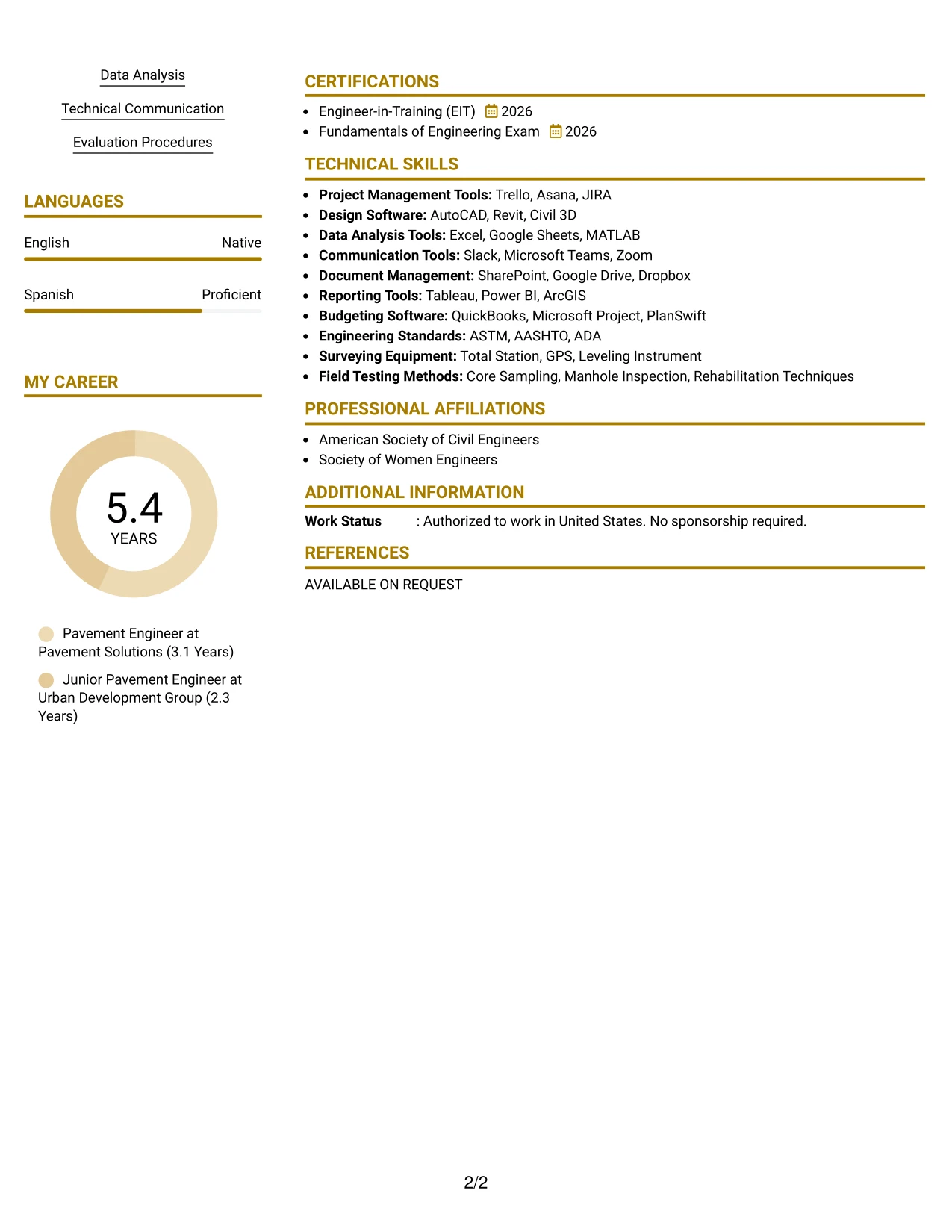 Data Analysis

Technical Communication

Evaluation Procedures

LANGUAGES

English Native

Spanish Proficient

MY CAREER

5.4
YEARS

Pavement Engineer at Pavement Solutions (3.1 Years)

Junior Pavement Engineer at Urban Development Group (2.3 Years)

CERTIFICATIONS

• Engineer-in-Training (EIT) 2026
• Fundamentals of Engineering Exam 2026

TECHNICAL SKILLS

• Project Management Tools: Trello, Asana, JIRA
• Design Software: AutoCAD, Revit, Civil 3D
• Data Analysis Tools: Excel, Google Sheets, MATLAB
• Communication Tools: Slack, Microsoft Teams, Zoom
• Document Management: SharePoint, Google Drive, Dropbox
• Reporting Tools: Tableau, Power BI, ArcGIS
• Budgeting Software: QuickBooks, Microsoft Project, PlanSwift
• Engineering Standards: ASTM, AASHTO, ADA
• Surveying Equipment: Total Station, GPS, Leveling Instrument
• Field Testing Methods: Core Sampling, Manhole Inspection, Rehabilitation Techniques

PROFESSIONAL AFFILIATIONS

• American Society of Civil Engineers
• Society of Women Engineers

ADDITIONAL INFORMATION

Work Status : Authorized to work in United States. No sponsorship required.

REFERENCES

AVAILABLE ON REQUEST

2/2